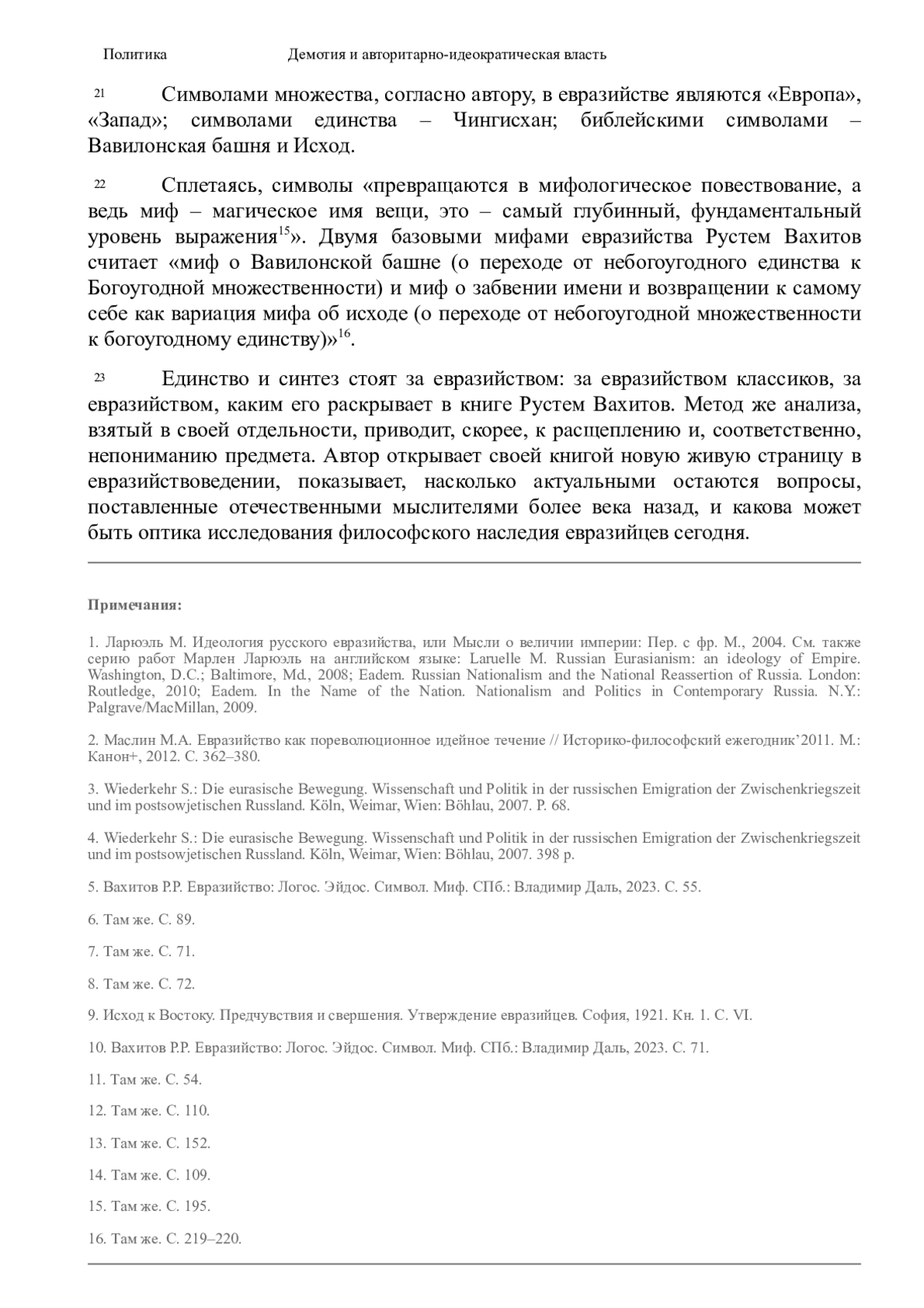 Политика Демотия и авторитарно-идеократическая власть

21 Символами множества, согласно автору, в евразийстве являются «Европа», «Запад»; символами единства – Чингисхан; библейскими символами – Вавилонская башня и Исход.

22 Сплетаясь, символы «превращаются в мифологическое повествование, а ведь миф – магическое имя вещи, это – самый глубинный, фундаментальный уровень выражения$^{15}$». Двумя базовыми мифами евразийства Рустем Вахитов считает «миф о Вавилонской башне (о переходе от небогоугодного единства к Богоугодной множественности) и миф о забвении имени и возвращении к самому себе как вариация мифа об исходе (о переходе от небогоугодной множественности к богоугодному единству)»$^{16}$.

23 Единство и синтез стоят за евразийством: за евразийством классиков, за евразийством, каким его раскрывает в книге Рустем Вахитов. Метод же анализа, взятый в своей отдельности, приводит, скорее, к расщеплению и, соответственно, непониманию предмета. Автор открывает своей книгой новую живую страницу в евразийствоведении, показывает, насколько актуальными остаются вопросы, поставленные отечественными мыслителями более века назад, и какова может быть оптика исследования философского наследия евразийцев сегодня.

Примечания:

1. Ларюэль М. Идеология русского евразийства, или Мысли о величии империи: Пер. с фр. М., 2004. См. также серию работ Марлен Ларюэль на английском языке: Laruelle M. Russian Eurasianism: an ideology of Empire. Washington, D.C.; Baltimore, Md., 2008; Eadem. Russian Nationalism and the National Reassertion of Russia. London: Routledge, 2010; Eadem. In the Name of the Nation. Nationalism and Politics in Contemporary Russia. N.Y.: Palgrave/MacMillan, 2009.

2. Маслин М.А. Евразийство как пореволюционное идейное течение // Историко-философский ежегодник’2011. М.: Канон+, 2012. С. 362–380.

3. Wiederkehr S.: Die eurasische Bewegung. Wissenschaft und Politik in der russischen Emigration der Zwischenkriegszeit und im postsowjetischen Russland. Köln, Weimar, Wien: Böhlau, 2007. P. 68.

4. Wiederkehr S.: Die eurasische Bewegung. Wissenschaft und Politik in der russischen Emigration der Zwischenkriegszeit und im postsowjetischen Russland. Köln, Weimar, Wien: Böhlau, 2007. 398 p.

5. Вахитов Р.Р. Евразийство: Логос. Эйдос. Символ. Миф. СПб.: Владимир Даль, 2023. С. 55.

6. Там же. С. 89.

7. Там же. С. 71.

8. Там же. С. 72.

9. Исход к Востоку. Предчувствия и свершения. Утверждение евразийцев. София, 1921. Кн. 1. С. VI.

10. Вахитов Р.Р. Евразийство: Логос. Эйдос. Символ. Миф. СПб.: Владимир Даль, 2023. С. 71.

11. Там же. С. 54.

12. Там же. С. 110.

13. Там же. С. 152.

14. Там же. С. 109.

15. Там же. С. 195.

16. Там же. С. 219–220.